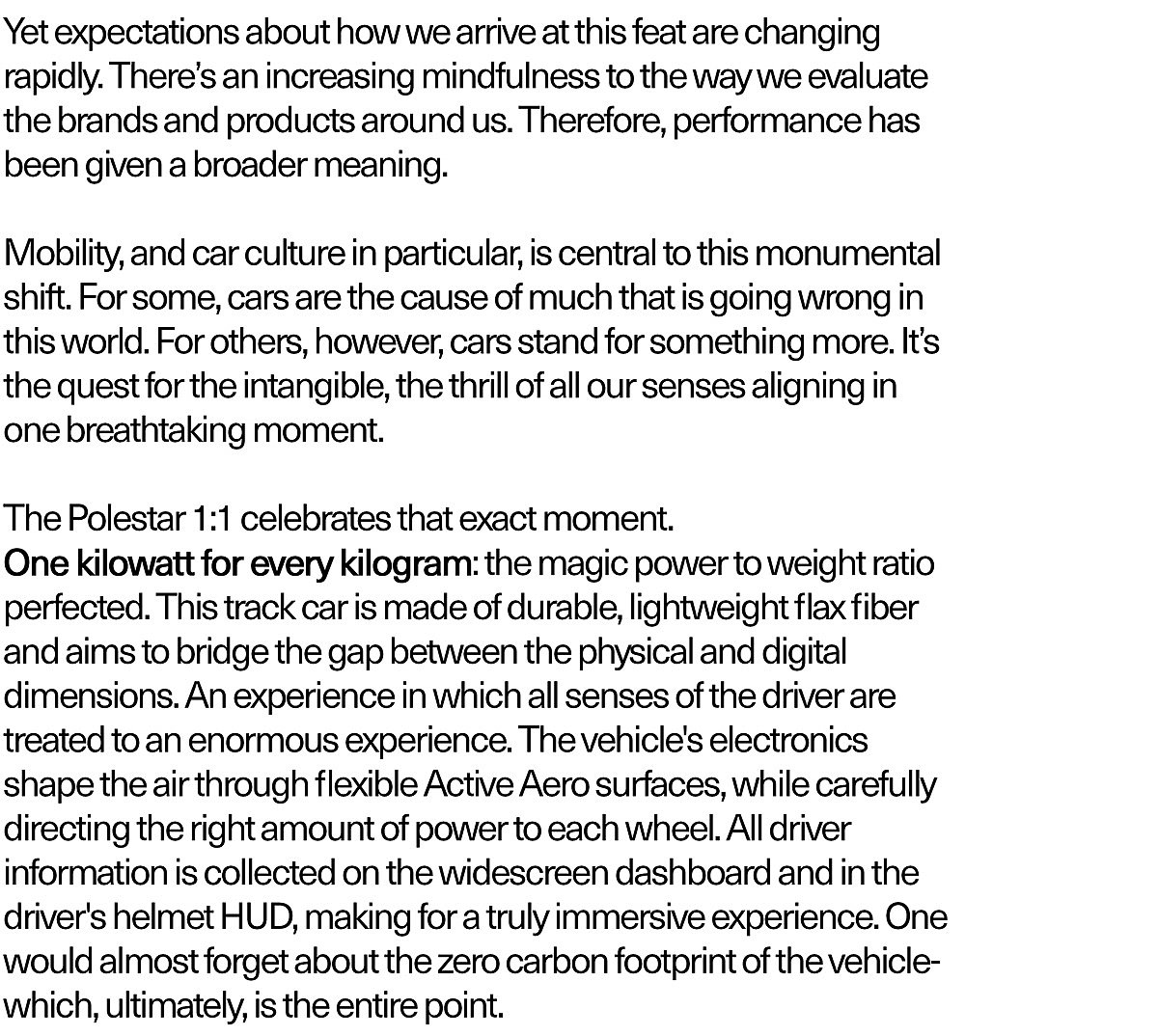 Yet expectations about how we arrive at this feat are changing rapidly. There's an increasing mindfulness to the way we evaluate the brands and products around us. Therefore, performance has been given a broader meaning.

Mobility, and car culture in particular, is central to this monumental shift. For some, cars are the cause of much that is going wrong in this world. For others, however, cars stand for something more. It's the quest for the intangible, the thrill of all our senses aligning in one breathtaking moment.

The Polestar 1:1 celebrates that exact moment.
One kilowatt for every kilogram: the magic power to weight ratio perfected. This track car is made of durable, lightweight flax fiber and aims to bridge the gap between the physical and digital dimensions. An experience in which all senses of the driver are treated to an enormous experience. The vehicle's electronics shape the air through flexible Active Aero surfaces, while carefully directing the right amount of power to each wheel. All driver information is collected on the widescreen dashboard and in the driver's helmet HUD, making for a truly immersive experience. One would almost forget about the zero carbon footprint of the vehicle- which, ultimately, is the entire point.